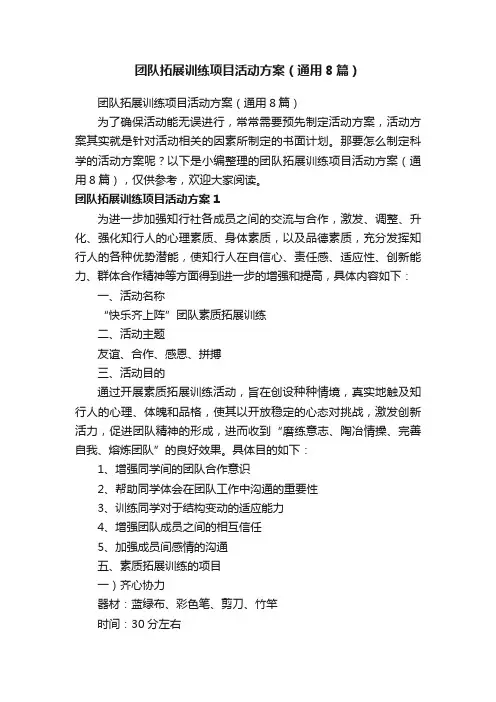 团队拓展训练项目活动方案（通用8篇）

团队拓展训练项目活动方案（通用8篇）

为了确保活动能无误进行，常常需要预先制定活动方案，活动方案其实就是针对活动相关的因素所制定的书面计划。那要怎么制定科学的活动方案呢？以下是小编整理的团队拓展训练项目活动方案（通用8篇），仅供参考，欢迎大家阅读。

团队拓展训练项目活动方案1

为进一步加强知行社各成员之间的交流与合作，激发、调整、升化、强化知行人的心理素质、身体素质，以及品德素质，充分发挥知行人的各种优势潜能，使知行人在自信心、责任感、适应性、创新能力、群体合作精神等方面得到进一步的增强和提高，具体内容如下：

一、活动名称

“快乐齐上阵”团队素质拓展训练

二、活动主题

友谊、合作、感恩、拼搏

三、活动目的

通过开展素质拓展训练活动，旨在创设种种情境，真实地触及知行人的心理、体魄和品格，使其以开放稳定的心态对挑战，激发创新活力，促进团队精神的形成，进而收到“磨练意志、陶冶情操、完善自我、熔炼团队”的良好效果。具体目的如下：

1、增强同学间的团队合作意识

2、帮助同学体会在团队工作中沟通的重要性

3、训练同学对于结构变动的适应能力

4、增强团队成员之间的相互信任

5、加强成员间感情的沟通

五、素质拓展训练的项目

一）齐心协力

器材：蓝绿布、彩色笔、剪刀、竹竿

时间：30分左右